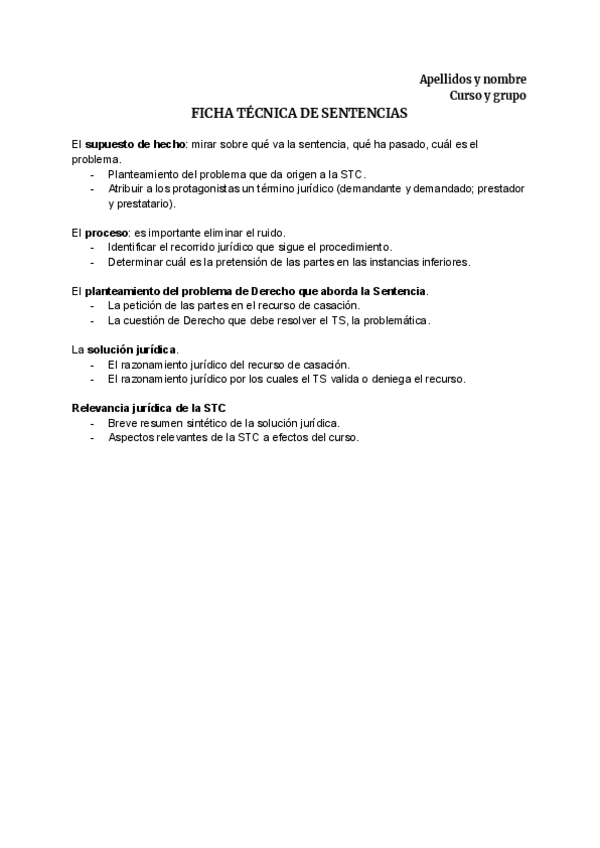 Apellidos y nombre
Curso y grupo

FICHA TÉCNICA DE SENTENCIAS

El supuesto de hecho: mirar sobre qué va la sentencia, qué ha pasado, cuál es el problema.
- Planteamiento del problema que da origen a la STC.
- Atribuir a los protagonistas un término jurídico (demandante y demandado; prestador y prestatario).

El proceso: es importante eliminar el ruido.
- Identificar el recorrido jurídico que sigue el procedimiento.
- Determinar cuál es la pretensión de las partes en las instancias inferiores.

El planteamiento del problema de Derecho que aborda la Sentencia.
- La petición de las partes en el recurso de casación.
- La cuestión de Derecho que debe resolver el TS, la problemática.

La solución jurídica.
- El razonamiento jurídico del recurso de casación.
- El razonamiento jurídico por los cuales el TS valida o deniega el recurso.

Relevancia jurídica de la STC
- Breve resumen sintético de la solución jurídica.
- Aspectos relevantes de la STC a efectos del curso.